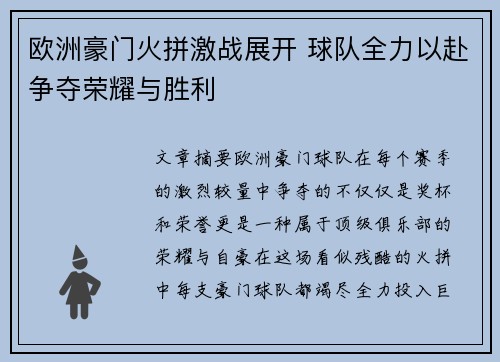 欧洲豪门火拼激战展开 球队全力以赴争夺荣耀与胜利

文章摘要欧洲豪门球队在每个赛季的激烈较量中争夺的不仅仅是奖杯和荣誉更是一种属于顶级俱乐部的荣耀与自豪在这场看似残酷的火拼中每支豪门球队都竭尽全力投入巨